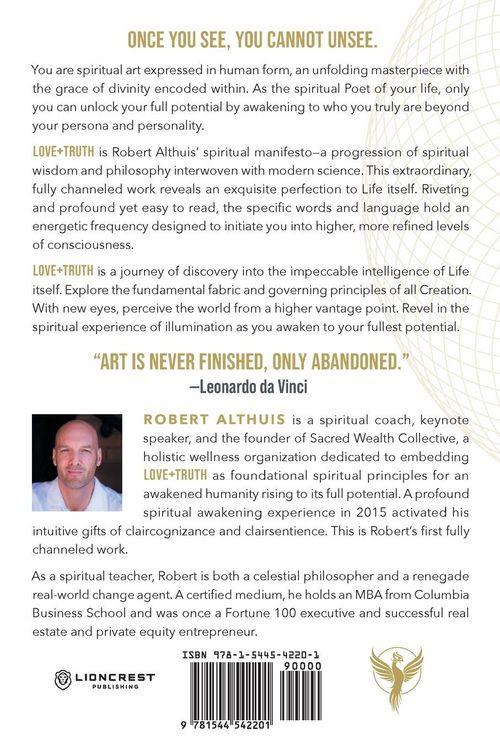 ONCE YOU SEE, YOU CANNOT UNSEE.

You are spiritual art expressed in human form, an unfolding masterpiece with the grace of divinity encoded within. As the spiritual Poet of your life, only you can unlock your full potential by awakening to who you truly are beyond your persona and personality.

LOVE+TRUTH is Robert Althuis' spiritual manifesto—a progression of spiritual wisdom and philosophy interwoven with modern science. This extraordinary, fully channeled work reveals an exquisite perfection to Life itself. Riveting and profound yet easy to read, the specific words and language hold an energetic frequency designed to initiate you into higher, more refined levels of consciousness.

LOVE+TRUTH is a journey of discovery into the impeccable intelligence of Life itself. Explore the fundamental fabric and governing principles of all Creation. With new eyes, perceive the world from a higher vantage point. Revel in the spiritual experience of illumination as you awaken to your fullest potential.

"ART IS NEVER FINISHED, ONLY ABANDONED."
—Leonardo da Vinci

ROBERT ALTHUIS is a spiritual coach, keynote speaker, and the founder of Sacred Wealth Collective, a holistic wellness organization dedicated to embedding LOVE+TRUTH as foundational spiritual principles for an awakened humanity rising to its full potential. A profound spiritual awakening experience in 2015 activated his intuitive gifts of claircognizance and clairsentience. This is Robert's first fully channeled work.

As a spiritual teacher, Robert is both a celestial philosopher and a renegade real-world change agent. A certified medium, he holds an MBA from Columbia Business School and was once a Fortune 100 executive and successful real estate and private equity entrepreneur.

LIONCREST PUBLISHING

ISBN 978-1-5445-4220-1
90000
9 781544 542201